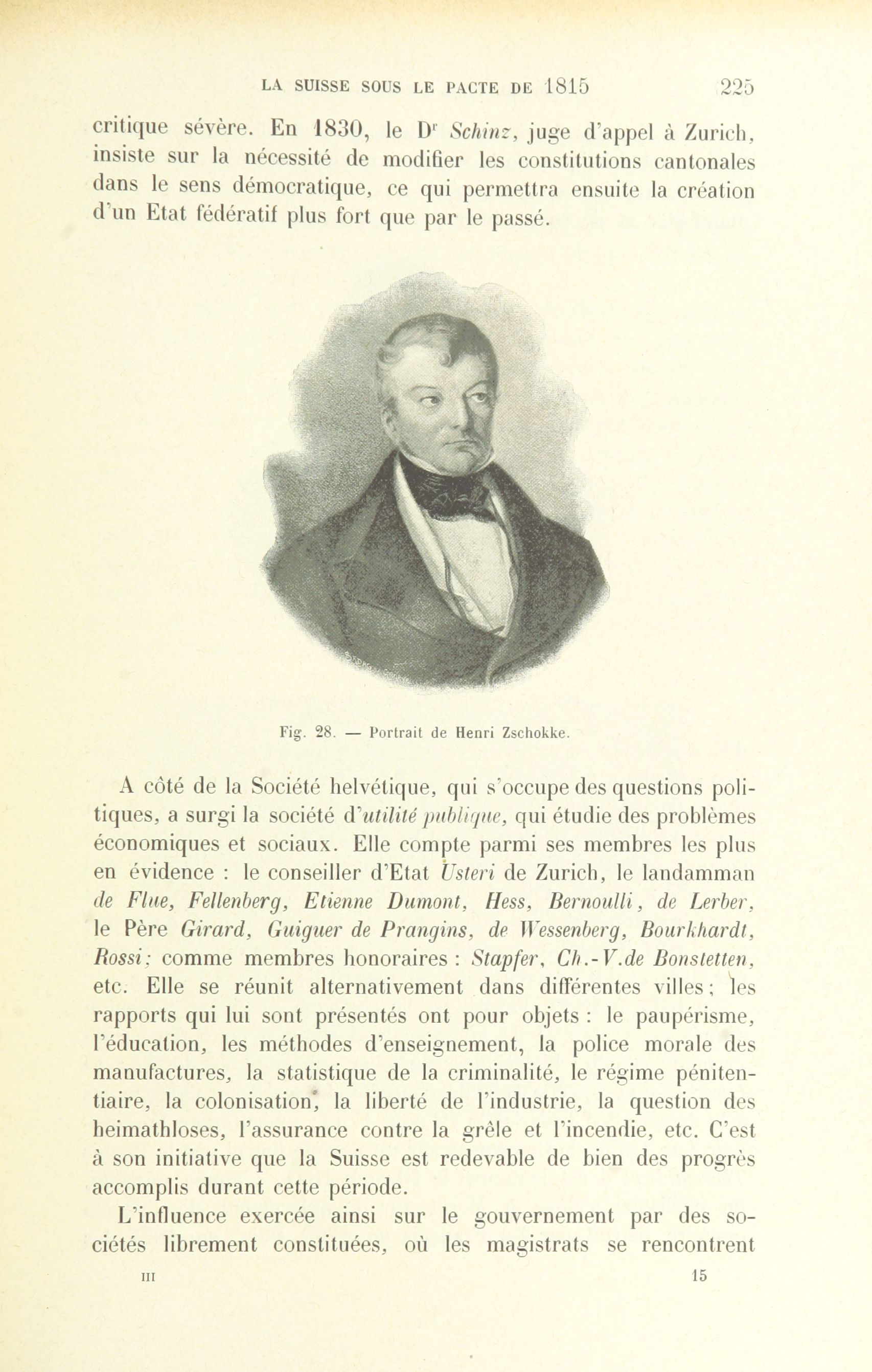 LA SUISSE SOUS LE PACTE DE 1815 225

critique sévère. En 1830, le Dr Schinz, juge d'appel à Zurich, insiste sur la nécessité de modifier les constitutions cantonales dans le sens démocratique, ce qui permettra ensuite la création d'un Etat fédératif plus fort que par le passé.

Fig. 28. — Portrait de Henri Zschokke.

A côté de la Société helvétique, qui s'occupe des questions politiques, a surgi la société d'utilité publique, qui étudie des problèmes économiques et sociaux. Elle compte parmi ses membres les plus en évidence : le conseiller d'Etat Usteri de Zurich, le landamman de Flue, Fellenberg, Etienne Dumont, Hess, Bernoulli, de Lerber, le Père Girard, Guiguer de Prangins, de Wessenberg, Bourkhardt, Rossi; comme membres honoraires : Stapfer, Ch.-V.de Bonstetten, etc. Elle se réunit alternativement dans différentes villes; les rapports qui lui sont présentés ont pour objets : le paupérisme, l'éducation, les méthodes d'enseignement, la police morale des manufactures, la statistique de la criminalité, le régime pénitentiaire, la colonisation, la liberté de l'industrie, la question des heimathloses, l'assurance contre la grêle et l'incendie, etc. C'est à son initiative que la Suisse est redevable de bien des progrès accomplis durant cette période.

L'influence exercée ainsi sur le gouvernement par des sociétés librement constituées, où les magistrats se rencontrent

III 15